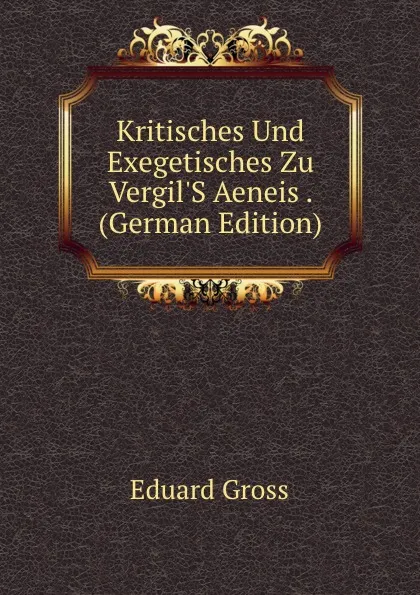 Kritisches Und Exegetisches Zu Vergil'S Aeneis . (German Edition)

Eduard Gross